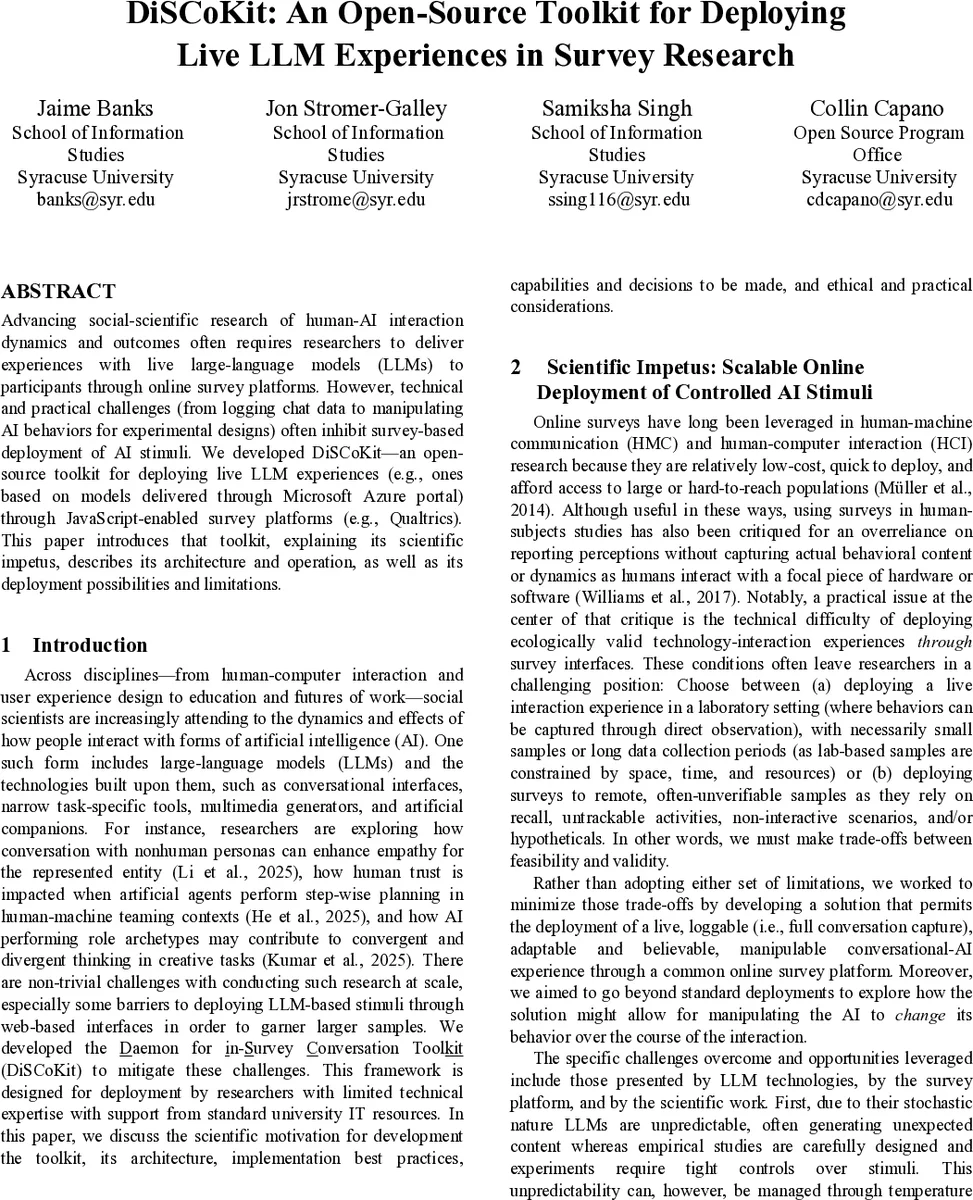 DiSCoKit: An Open-Source Toolkit for Deploying Live LLM Experiences in Survey Research

Jaime Banks
School of Information Studies
Syracuse University
banks@syr.edu

Jon Stromer-Galley
School of Information Studies
Syracuse University
jrstrome@syr.edu

Samiksha Singh
School of Information Studies
Syracuse University
ssing116@syr.edu

Collin Capano
Open Source Program Office
Syracuse University
cdcapano@syr.edu

ABSTRACT
Advancing social-scientific research of human-AI interaction dynamics and outcomes often requires researchers to deliver experiences with live large-language models (LLMs) to participants through online survey platforms. However, technical and practical challenges (from logging chat data to manipulating AI behaviors for experimental designs) often inhibit survey-based deployment of AI stimuli. We developed DiSCoKit—an open-source toolkit for deploying live LLM experiences (e.g., ones based on models delivered through Microsoft Azure portal) through JavaScript-enabled survey platforms (e.g., Qualtrics). This paper introduces that toolkit, explaining its scientific impetus, describes its architecture and operation, as well as its deployment possibilities and limitations.

1 Introduction
Across disciplines—from human-computer interaction and user experience design to education and futures of work—social scientists are increasingly attending to the dynamics and effects of how people interact with forms of artificial intelligence (AI). One such form includes large-language models (LLMs) and the technologies built upon them, such as conversational interfaces, narrow task-specific tools, multimedia generators, and artificial companions. For instance, researchers are exploring how conversation with nonhuman personas can enhance empathy for the represented entity (Li et al., 2025), how human trust is impacted when artificial agents perform step-wise planning in human-machine teaming contexts (He et al., 2025), and how AI performing role archetypes may contribute to convergent and divergent thinking in creative tasks (Kumar et al., 2025). There are non-trivial challenges with conducting such research at scale, especially some barriers to deploying LLM-based stimuli through web-based interfaces in order to garner larger samples. We developed the Daemon for in-Survey Conversation Toolkit (DiSCoKit) to mitigate these challenges. This framework is designed for deployment by researchers with limited technical expertise with support from standard university IT resources. In this paper, we discuss the scientific motivation for development the toolkit, its architecture, implementation best practices, capabilities and decisions to be made, and ethical and practical considerations.

2 Scientific Impetus: Scalable Online Deployment of Controlled AI Stimuli
Online surveys have long been leveraged in human-machine communication (HMC) and human-computer interaction (HCI) research because they are relatively low-cost, quick to deploy, and afford access to large or hard-to-reach populations (Müller et al., 2014). Although useful in these ways, using surveys in human-subjects studies has also been critiqued for an overreliance on reporting perceptions without capturing actual behavioral content or dynamics as humans interact with a focal piece of hardware or software (Williams et al., 2017). Notably, a practical issue at the center of that critique is the technical difficulty of deploying ecologically valid technology-interaction experiences through survey interfaces. These conditions often leave researchers in a challenging position: Choose between (a) deploying a live interaction experience in a laboratory setting (where behaviors can be captured through direct observation), with necessarily small samples or long data collection periods (as lab-based samples are constrained by space, time, and resources) or (b) deploying surveys to remote, often-unverifiable samples as they rely on recall, untrackable activities, non-interactive scenarios, and/or hypotheticals. In other words, we must make trade-offs between feasibility and validity.

Rather than adopting either set of limitations, we worked to minimize those trade-offs by developing a solution that permits the deployment of a live, loggable (i.e., full conversation capture), adaptable and believable, manipulable conversational-AI experience through a common online survey platform. Moreover, we aimed to go beyond standard deployments to explore how the solution might allow for manipulating the AI to change its behavior over the course of the interaction.

The specific challenges overcome and opportunities leveraged include those presented by LLM technologies, by the survey platform, and by the scientific work. First, due to their stochastic nature LLMs are unpredictable, often generating unexpected content whereas empirical studies are carefully designed and experiments require tight controls over stimuli. This unpredictability can, however, be managed through temperature